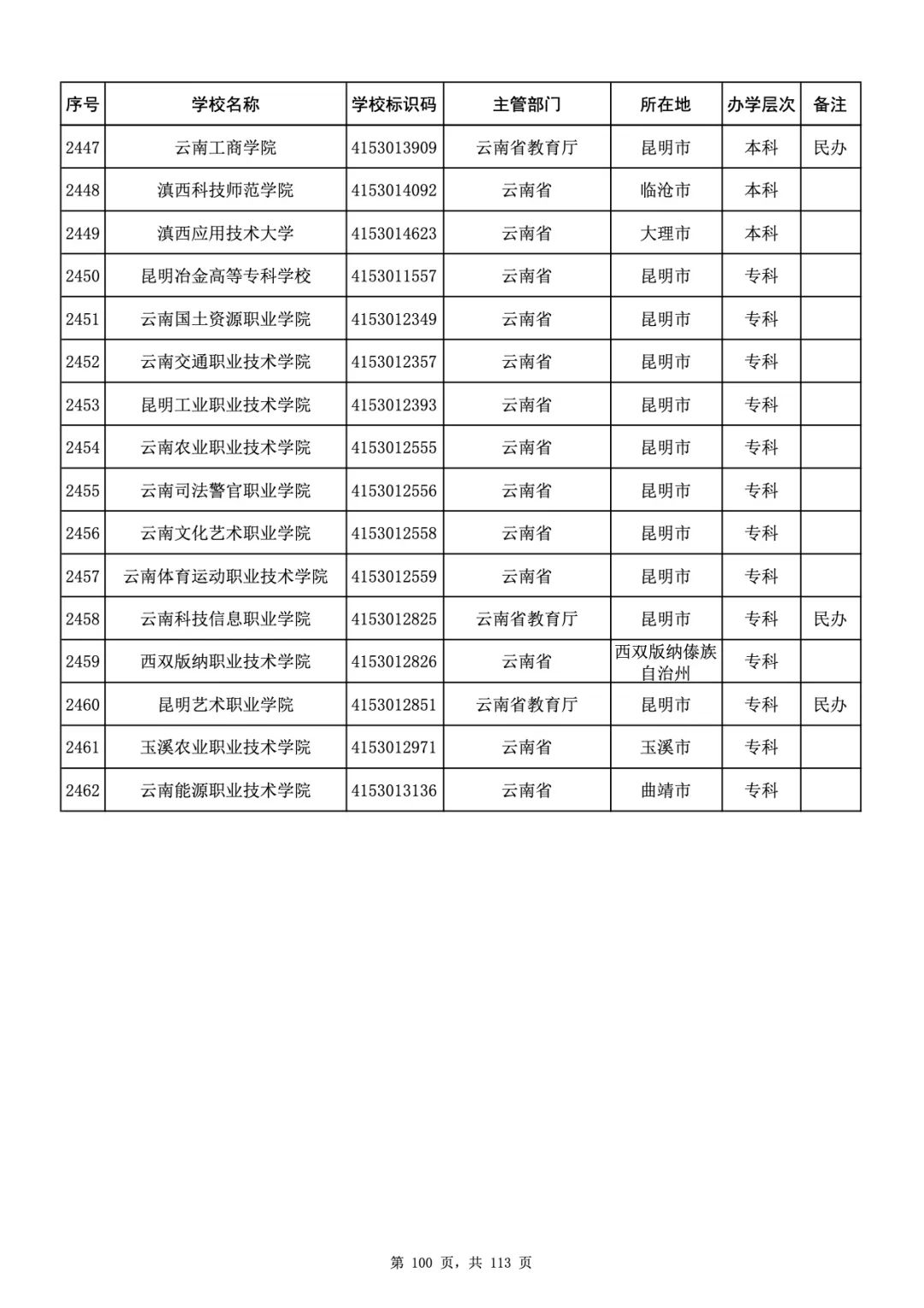 | 序号 | 学校名称 | 学校标识码 | 主管部门 | 所在地 | 办学层次 | 备注 |
|---|---|---|---|---|---|---|
| 2447 | 云南工商学院 | 4153013909 | 云南省教育厅 | 昆明市 | 本科 | 民办 |
| 2448 | 滇西科技师范学院 | 4153014092 | 云南省 | 临沧市 | 本科 | |
| 2449 | 滇西应用技术大学 | 4153014623 | 云南省 | 大理市 | 本科 | |
| 2450 | 昆明冶金高等专科学校 | 4153011557 | 云南省 | 昆明市 | 专科 | |
| 2451 | 云南国土资源职业学院 | 4153012349 | 云南省 | 昆明市 | 专科 | |
| 2452 | 云南交通职业技术学院 | 4153012357 | 云南省 | 昆明市 | 专科 | |
| 2453 | 昆明工业职业技术学院 | 4153012393 | 云南省 | 昆明市 | 专科 | |
| 2454 | 云南农业职业技术学院 | 4153012555 | 云南省 | 昆明市 | 专科 | |
| 2455 | 云南司法警官职业学院 | 4153012556 | 云南省 | 昆明市 | 专科 | |
| 2456 | 云南文化艺术职业学院 | 4153012558 | 云南省 | 昆明市 | 专科 | |
| 2457 | 云南体育运动职业技术学院 | 4153012559 | 云南省 | 昆明市 | 专科 | |
| 2458 | 云南科技信息职业学院 | 4153012825 | 云南省教育厅 | 昆明市 | 专科 | 民办 |
| 2459 | 西双版纳职业技术学院 | 4153012826 | 云南省 | 西双版纳傣族自治州 | 专科 | |
| 2460 | 昆明艺术职业学院 | 4153012851 | 云南省教育厅 | 昆明市 | 专科 | 民办 |
| 2461 | 玉溪农业职业技术学院 | 4153012971 | 云南省 | 玉溪市 | 专科 | |
| 2462 | 云南能源职业技术学院 | 4153013136 | 云南省 | 曲靖市 | 专科 | |

第 100 页，共 113 页